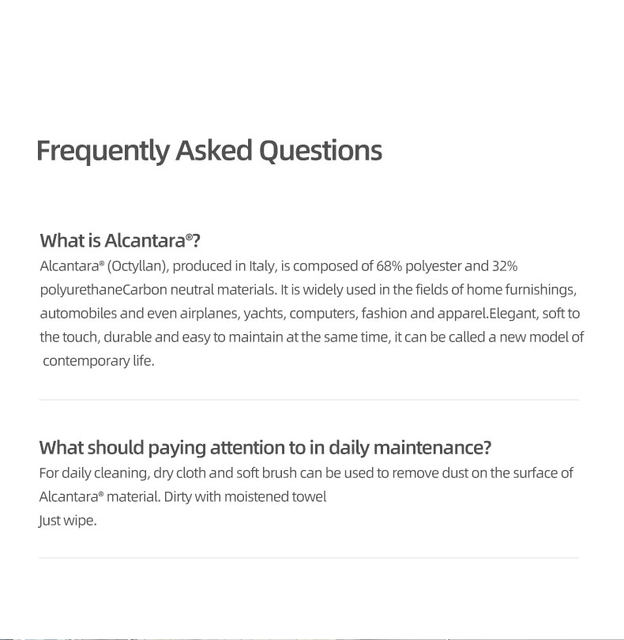 Frequently Asked Questions

What is Alcantara®?
Alcantara® (Octyllan), produced in Italy, is composed of 68% polyester and 32% polyurethaneCarbon neutral materials. It is widely used in the fields of home furnishings, automobiles and even airplanes, yachts, computers, fashion and apparel.Elegant, soft to the touch, durable and easy to maintain at the same time, it can be called a new model of contemporary life.

What should paying attention to in daily maintenance?
For daily cleaning, dry cloth and soft brush can be used to remove dust on the surface of Alcantara® material. Dirty with moistened towel
Just wipe.